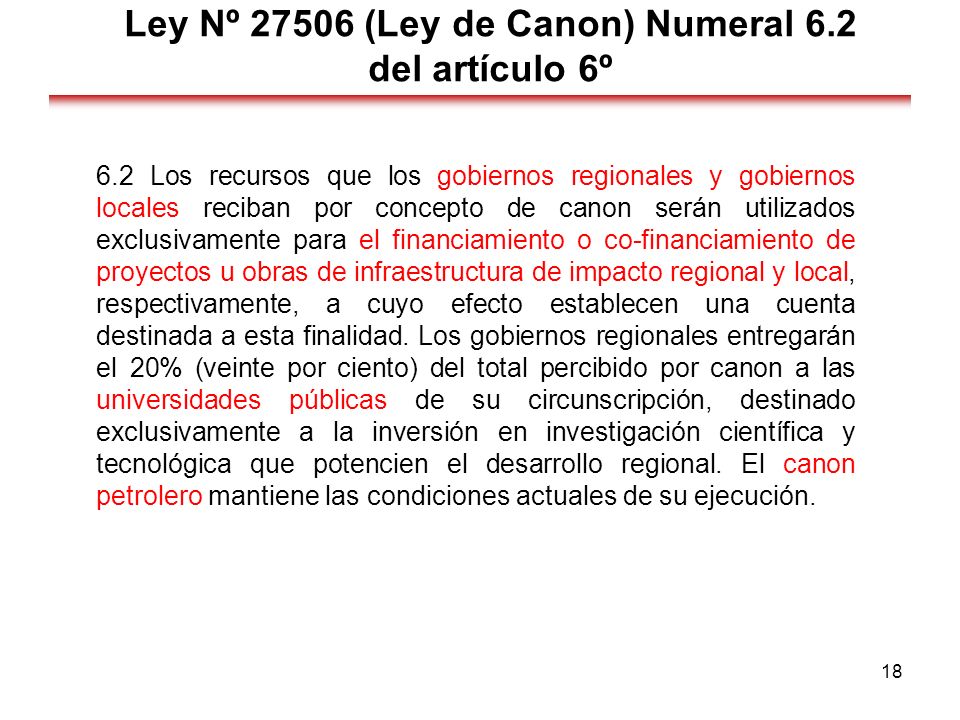 Ley Nº 27506 (Ley de Canon) Numeral 6.2 del artículo 6º

6.2 Los recursos que los gobiernos regionales y gobiernos locales reciban por concepto de canon serán utilizados exclusivamente para el financiamiento o co-financiamiento de proyectos u obras de infraestructura de impacto regional y local, respectivamente, a cuyo efecto establecen una cuenta destinada a esta finalidad. Los gobiernos regionales entregarán el 20% (veinte por ciento) del total percibido por canon a las universidades públicas de su circunscripción, destinado exclusivamente a la inversión en investigación científica y tecnológica que potencien el desarrollo regional. El canon petrolero mantiene las condiciones actuales de su ejecución.

18